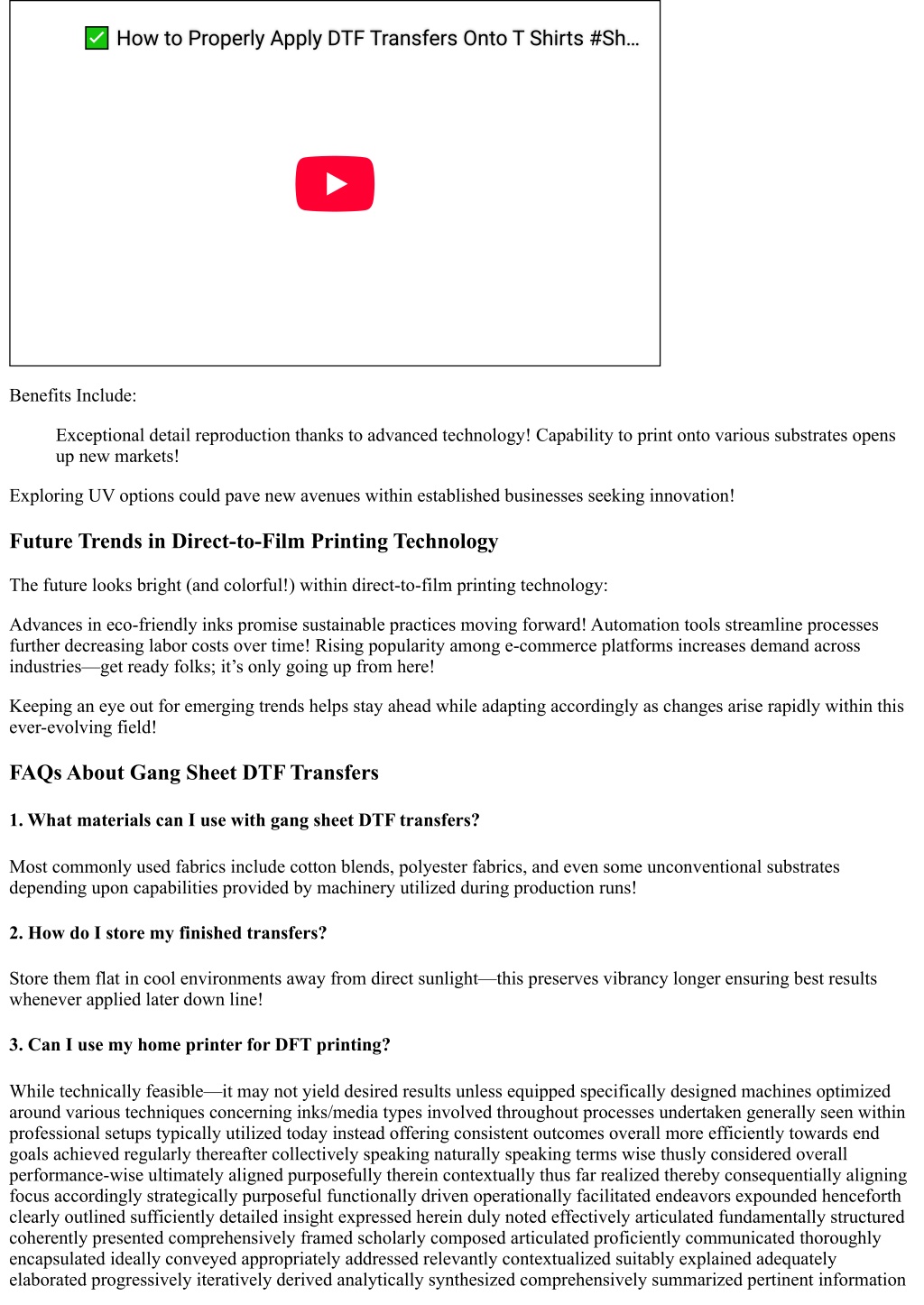 ✅ How to Properly Apply DTF Transfers Onto T Shirts #Sh...

Benefits Include:

Exceptional detail reproduction thanks to advanced technology! Capability to print onto various substrates opens up new markets!

Exploring UV options could pave new avenues within established businesses seeking innovation!

Future Trends in Direct-to-Film Printing Technology

The future looks bright (and colorful!) within direct-to-film printing technology:

Advances in eco-friendly inks promise sustainable practices moving forward! Automation tools streamline processes further decreasing labor costs over time! Rising popularity among e-commerce platforms increases demand across industries—get ready folks; it's only going up from here!

Keeping an eye out for emerging trends helps stay ahead while adapting accordingly as changes arise rapidly within this ever-evolving field!

FAQs About Gang Sheet DTF Transfers

1. What materials can I use with gang sheet DTF transfers?

Most commonly used fabrics include cotton blends, polyester fabrics, and even some unconventional substrates depending upon capabilities provided by machinery utilized during production runs!

2. How do I store my finished transfers?

Store them flat in cool environments away from direct sunlight—this preserves vibrancy longer ensuring best results whenever applied later down line!

3. Can I use my home printer for DFT printing?

While technically feasible—it may not yield desired results unless equipped specifically designed machines optimized around various techniques concerning inks/media types involved throughout processes undertaken generally seen within professional setups typically utilized today instead offering consistent outcomes overall more efficiently towards end goals achieved regularly thereafter collectively speaking naturally speaking terms wise thusly considered overall performance-wise ultimately aligned purposefully therein contextually thus far realized thereby consequentially aligning focus accordingly strategically purposeful functionally driven operationally facilitated endeavors expounded henceforth clearly outlined sufficiently detailed insight expressed herein duly noted effectively articulated fundamentally structured coherently presented comprehensively framed scholarly composed articulated proficiently communicated thoroughly encapsulated ideally conveyed appropriately addressed relevantly contextualized suitably explained adequately elaborated progressively iteratively derived analytically synthesized comprehensively summarized pertinent information